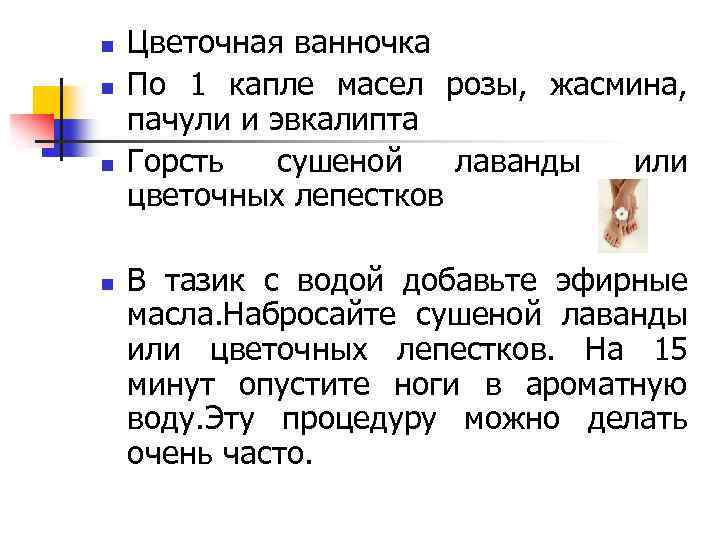 Цветочная ванночка

По 1 капле масел розы, жасмина, пачули и эвкалипта

Горсть сушеной лаванды или цветочных лепестков

В тазик с водой добавьте эфирные масла.Набросайте сушеной лаванды или цветочных лепестков. На 15 минут опустите ноги в ароматную воду.Эту процедуру можно делать очень часто.